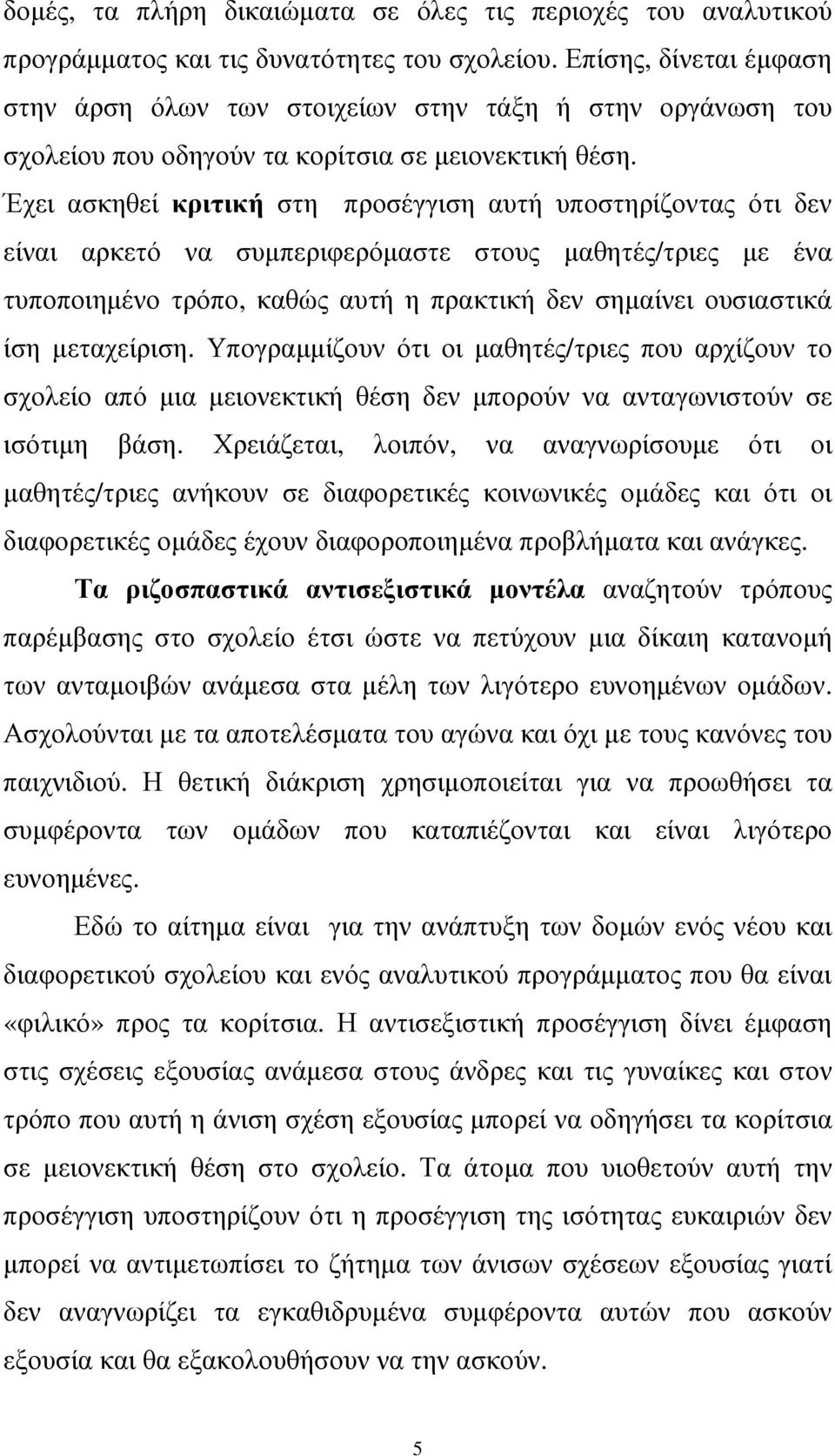 δομές, τα πλήρη δικαιώματα σε όλες τις περιοχές του αναλυτικού προγράμματος και τις δυνατότητες του σχολείου. Επίσης, δίνεται έμφαση στην άρση όλων των στοιχείων στην τάξη ή στην οργάνωση του σχολείου που οδηγούν τα κορίτσια σε μειονεκτική θέση. Έχει ασκηθεί κριτική στη προσέγγιση αυτή υποστηρίζοντας ότι δεν είναι αρκετό να συμπεριφερόμαστε στους μαθητές/τριες με ένα τυποποιημένο τρόπο, καθώς αυτή η πρακτική δεν σημαίνει ουσιαστικά ίση μεταχείριση. Υπογραμμίζουν ότι οι μαθητές/τριες που αρχίζουν το σχολείο από μια μειονεκτική θέση δεν μπορούν να ανταγωνιστούν σε ισότιμη βάση. Χρειάζεται, λοιπόν, να αναγνωρίσουμε ότι οι μαθητές/τριες ανήκουν σε διαφορετικές κοινωνικές ομάδες και ότι οι διαφορετικές ομάδες έχουν διαφοροποιημένα προβλήματα και ανάγκες.

Τα ριζοσπαστικά αντισεξιστικά μοντέλα αναζητούν τρόπους παρέμβασης στο σχολείο έτσι ώστε να πετύχουν μια δίκαιη κατανομή των ανταμοιβών ανάμεσα στα μέλη των λιγότερο ευνοημένων ομάδων. Ασχολούνται με τα αποτελέσματα του αγώνα και όχι με τους κανόνες του παιχνιδιού. Η θετική διάκριση χρησιμοποιείται για να προωθήσει τα συμφέροντα των ομάδων που καταπιέζονται και είναι λιγότερο ευνοημένες.

Εδώ το αίτημα είναι για την ανάπτυξη των δομών ενός νέου και διαφορετικού σχολείου και ενός αναλυτικού προγράμματος που θα είναι «φιλικό» προς τα κορίτσια. Η αντισεξιστική προσέγγιση δίνει έμφαση στις σχέσεις εξουσίας ανάμεσα στους άνδρες και τις γυναίκες και στον τρόπο που αυτή η άνιση σχέση εξουσίας μπορεί να οδηγήσει τα κορίτσια σε μειονεκτική θέση στο σχολείο. Τα άτομα που υιοθετούν αυτή την προσέγγιση υποστηρίζουν ότι η προσέγγιση της ισότητας ευκαιριών δεν μπορεί να αντιμετωπίσει το ζήτημα των άνισων σχέσεων εξουσίας γιατί δεν αναγνωρίζει τα εγκαθιδρυμένα συμφέροντα αυτών που ασκούν εξουσία και θα εξακολουθήσουν να την ασκούν.

5